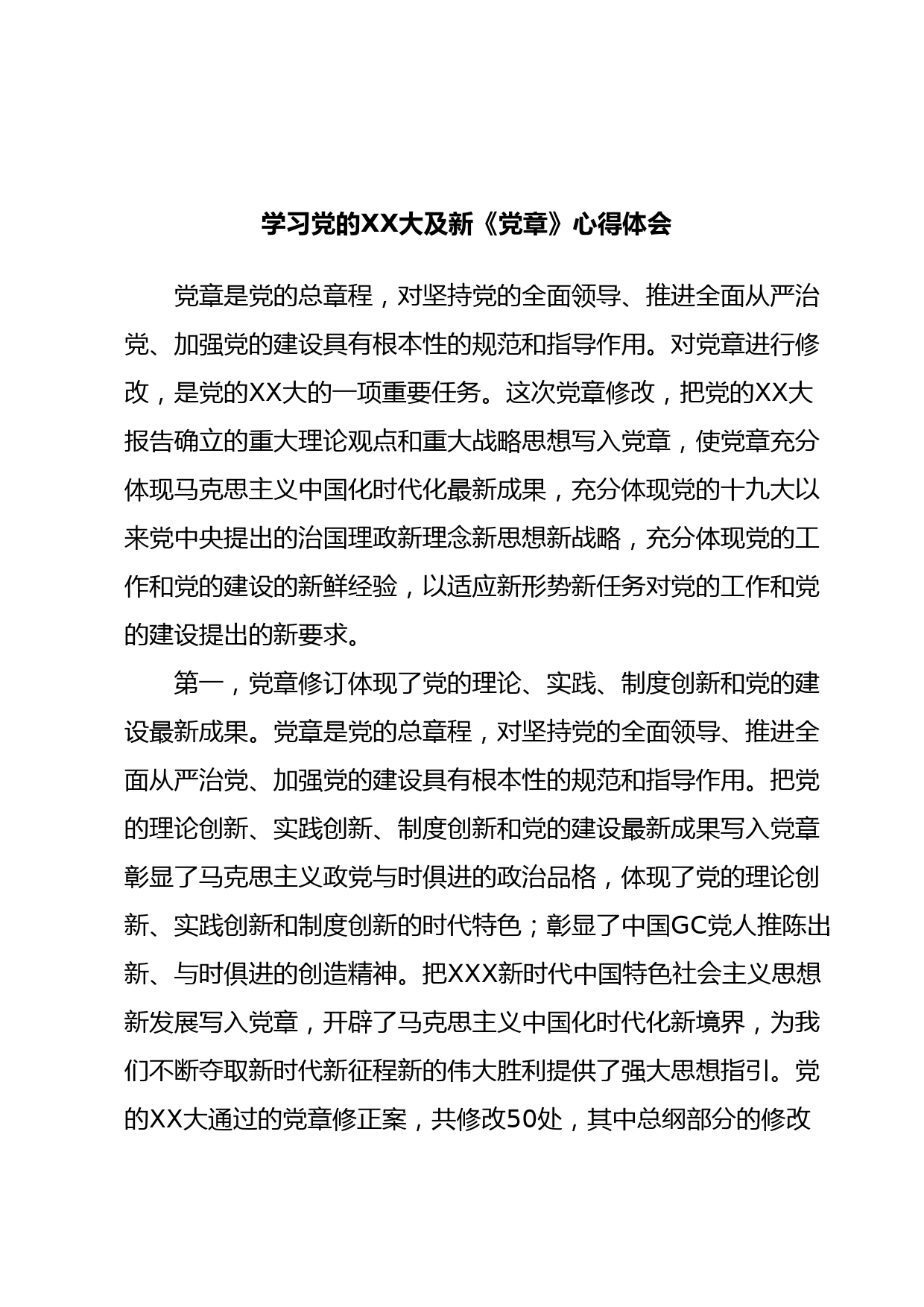 学习党的XX大及新《党章》心得体会

党章是党的总章程，对坚持党的全面领导、推进全面从严治党、加强党的建设具有根本性的规范和指导作用。对党章进行修改，是党的XX大的一项重要任务。这次党章修改，把党的XX大报告确立的重大理论观点和重大战略思想写入党章，使党章充分体现马克思主义中国化时代化最新成果，充分体现党的十九大以来党中央提出的治国理政新理念新思想新战略，充分体现党的工作和党的建设的新鲜经验，以适应新形势新任务对党的工作和党的建设提出的新要求。

第一，党章修订体现了党的理论、实践、制度创新和党的建设最新成果。党章是党的总章程，对坚持党的全面领导、推进全面从严治党、加强党的建设具有根本性的规范和指导作用。把党的理论创新、实践创新、制度创新和党的建设最新成果写入党章彰显了马克思主义政党与时俱进的政治品格，体现了党的理论创新、实践创新和制度创新的时代特色；彰显了中国GC党人推陈出新、与时俱进的创造精神。把XXX新时代中国特色社会主义思想新发展写入党章，开辟了马克思主义中国化时代化新境界，为我们不断夺取新时代新征程新的伟大胜利提供了强大思想指引。党的XX大通过的党章修正案，共修改50处，其中总纲部分的修改